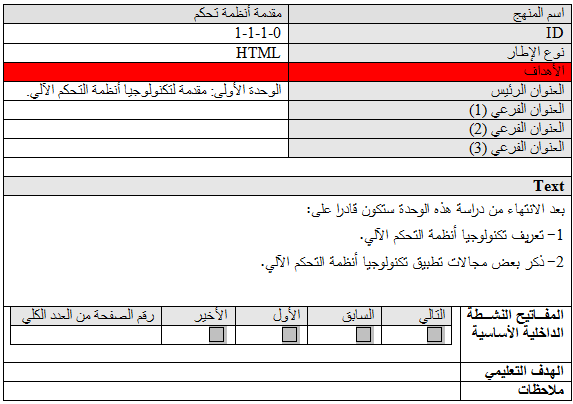 اسم المنهج
مقدمة أنظمة تحكم

ID
1-1-1-0

نوع الإطار
HTML

الأهداف

العنوان الرئيس
الوحدة الأولى: مقدمة لتكنولوجيا أنظمة التحكم الآلي.

العنوان الفرعي (1)

العنوان الفرعي (2)

العنوان الفرعي (3)

Text

بعد الانتهاء من دراسة هذه الوحدة ستكون قادرا على:

1- تعريف تكنولوجيا أنظمة التحكم الآلي.

2- ذكر بعض مجالات تطبيق تكنولوجيا أنظمة التحكم الآلي.

المفاتيح النشطة الداخلية الأساسية

| التالي | السابق | الأول | الأخير | رقم الصفحة من العدد الكلي |
|---|---|---|---|---|
| ☐ | ☐ | ☐ | ☐ | |

الهدف التعليمي

ملاحظات